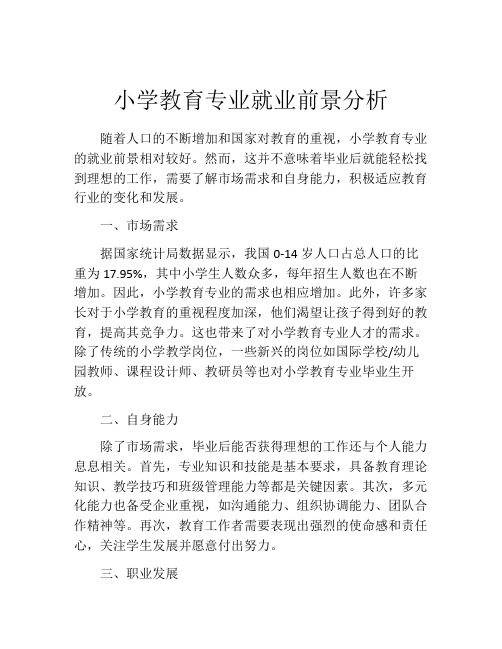 小学教育专业就业前景分析

随着人口的不断增加和国家对教育的重视，小学教育专业的就业前景相对较好。然而，这并不意味着毕业后就能轻松找到理想的工作，需要了解市场需求和自身能力，积极适应教育行业的变化和发展。

一、市场需求

据国家统计局数据显示，我国 0-14 岁人口占总人口的比重为 17.95%，其中小学生人数众多，每年招生人数也在不断增加。因此，小学教育专业的需求也相应增加。此外，许多家长对于小学教育的重视程度加深，他们渴望让孩子得到好的教育，提高其竞争力。这也带来了对小学教育专业人才的需求。除了传统的小学教学岗位，一些新兴的岗位如国际学校/幼儿园教师、课程设计师、教研员等也对小学教育专业毕业生开放。

二、自身能力

除了市场需求，毕业后能否获得理想的工作还与个人能力息息相关。首先，专业知识和技能是基本要求，具备教育理论知识、教学技巧和班级管理能力等都是关键因素。其次，多元化能力也备受企业重视，如沟通能力、组织协调能力、团队合作精神等。再次，教育工作者需要表现出强烈的使命感和责任心，关注学生发展并愿意付出努力。

三、职业发展